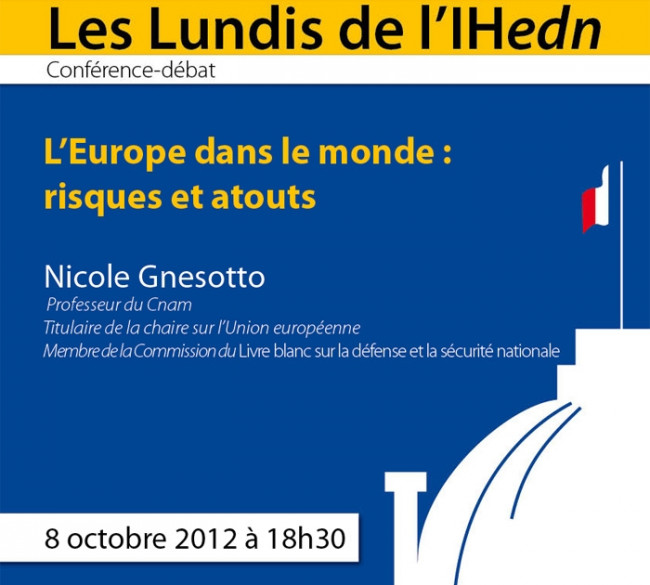 Les Lundis de l'IHedn

Conférence-débat

L'Europe dans le monde : risques et atouts

Nicole Gnesotto

Professeur du Cnam

Titulaire de la chaire sur l'Union européenne

Membre de la Commission du Livre blanc sur la défense et la sécurité nationale

8 octobre 2012 à 18h30